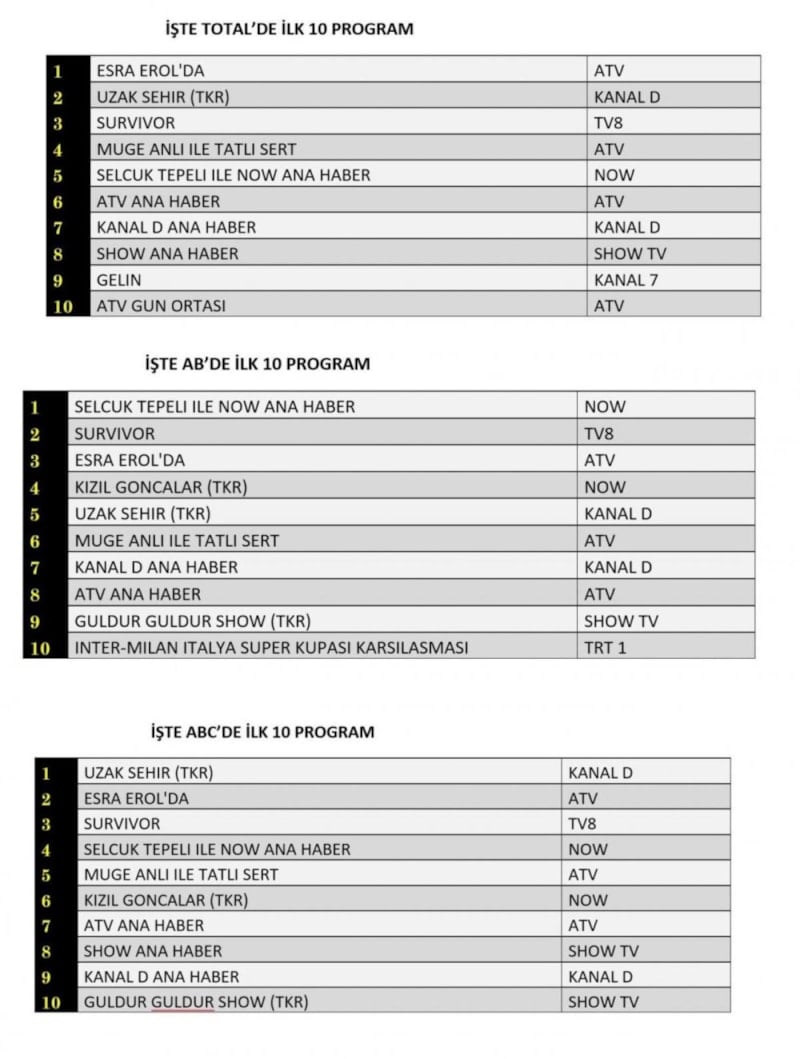 İŞTE TOTAL'DE İLK 10 PROGRAM

| | | |
|---|---|---|
| 1 | ESRA EROL'DA | ATV |
| 2 | UZAK SEHIR (TKR) | KANAL D |
| 3 | SURVIVOR | TV8 |
| 4 | MUGE ANLI ILE TATLI SERT | ATV |
| 5 | SELCUK TEPELI ILE NOW ANA HABER | NOW |
| 6 | ATV ANA HABER | ATV |
| 7 | KANAL D ANA HABER | KANAL D |
| 8 | SHOW ANA HABER | SHOW TV |
| 9 | GELIN | KANAL 7 |
| 10 | ATV GUN ORTASI | ATV |

İŞTE AB'DE İLK 10 PROGRAM

| | | |
|---|---|---|
| 1 | SELCUK TEPELI ILE NOW ANA HABER | NOW |
| 2 | SURVIVOR | TV8 |
| 3 | ESRA EROL'DA | ATV |
| 4 | KIZIL GONCALAR (TKR) | NOW |
| 5 | UZAK SEHIR (TKR) | KANAL D |
| 6 | MUGE ANLI ILE TATLI SERT | ATV |
| 7 | KANAL D ANA HABER | KANAL D |
| 8 | ATV ANA HABER | ATV |
| 9 | GULDUR GULDUR SHOW (TKR) | SHOW TV |
| 10 | INTER-MILAN ITALYA SUPER KUPASI KARSILASMASI | TRT 1 |

İŞTE ABC'DE İLK 10 PROGRAM

| | | |
|---|---|---|
| 1 | UZAK SEHIR (TKR) | KANAL D |
| 2 | ESRA EROL'DA | ATV |
| 3 | SURVIVOR | TV8 |
| 4 | SELCUK TEPELI ILE NOW ANA HABER | NOW |
| 5 | MUGE ANLI ILE TATLI SERT | ATV |
| 6 | KIZIL GONCALAR (TKR) | NOW |
| 7 | ATV ANA HABER | ATV |
| 8 | SHOW ANA HABER | SHOW TV |
| 9 | KANAL D ANA HABER | KANAL D |
| 10 | GULDUR GULDUR SHOW (TKR) | SHOW TV |